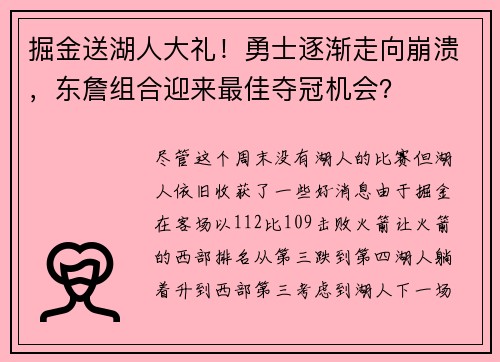 掘金送湖人大礼！勇士逐渐走向崩溃，东詹组合迎来最佳夺冠机会？

尽管这个周末没有湖人的比赛但湖人依旧收获了一些好消息由于掘金在客场以112比109击败火箭让火箭的西部排名从第三跌到第四湖人躺着升到西部第三考虑到湖人下一场